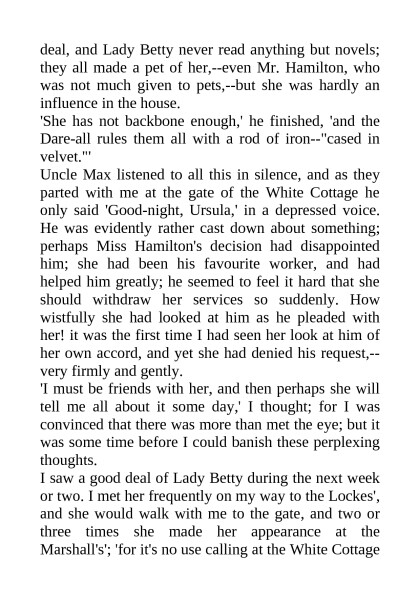 deal, and Lady Betty never read anything but novels; they all made a pet of her,--even Mr. Hamilton, who was not much given to pets,--but she was hardly an influence in the house.
'She has not backbone enough,' he finished, 'and the Dare-all rules them all with a rod of iron--"cased in velvet."'
Uncle Max listened to all this in silence, and as they parted with me at the gate of the White Cottage he only said 'Good-night, Ursula,' in a depressed voice. He was evidently rather cast down about something; perhaps Miss Hamilton's decision had disappointed him; she had been his favourite worker, and had helped him greatly; he seemed to feel it hard that she should withdraw her services so suddenly. How wistfully she had looked at him as he pleaded with her! it was the first time I had seen her look at him of her own accord, and yet she had denied his request,--very firmly and gently.
'I must be friends with her, and then perhaps she will tell me all about it some day,' I thought; for I was convinced that there was more than met the eye; but it was some time before I could banish these perplexing thoughts.
I saw a good deal of Lady Betty during the next week or two. I met her frequently on my way to the Lockes', and she would walk with me to the gate, and two or three times she made her appearance at the Marshall's'; 'for it's no use calling at the White Cottage